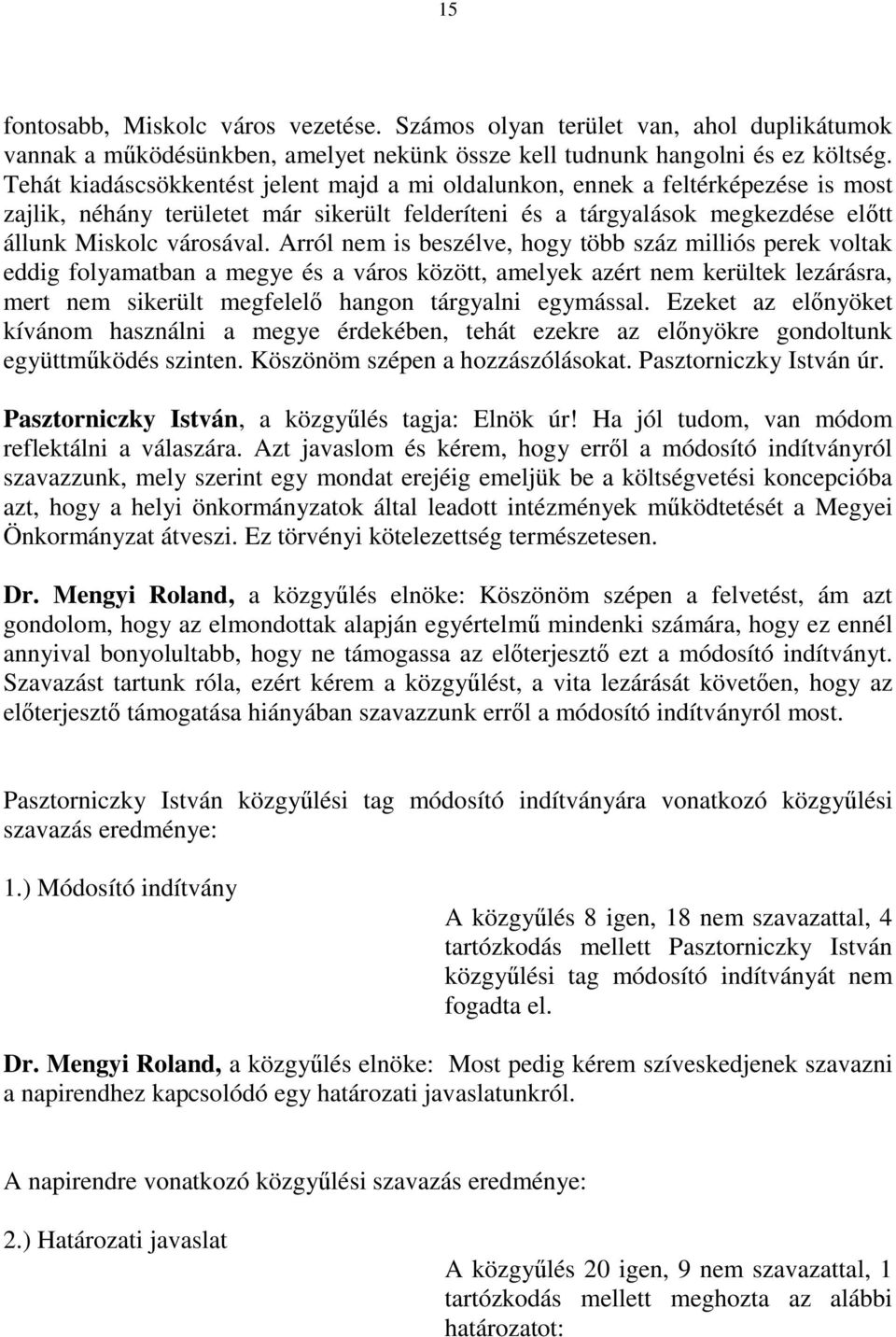 15

fontosabb, Miskolc város vezetése. Számos olyan terület van, ahol duplikátumok vannak a működésünkben, amelyet nekünk össze kell tudnunk hangolni és ez költség. Tehát kiadáscsökkentést jelent majd a mi oldalunkon, ennek a feltérképezése is most zajlik, néhány területet már sikerült felderíteni és a tárgyalások megkezdése előtt állunk Miskolc városával. Arról nem is beszélve, hogy több száz milliós perek voltak eddig folyamatban a megye és a város között, amelyek azért nem kerültek lezárásra, mert nem sikerült megfelelő hangon tárgyalni egymással. Ezeket az előnyöket kívánom használni a megye érdekében, tehát ezekre az előnyökre gondoltunk együttműködés szinten. Köszönöm szépen a hozzászólásokat. Pasztorniczky István úr.

Pasztorniczky István, a közgyűlés tagja: Elnök úr! Ha jól tudom, van módom reflektálni a válaszára. Azt javaslom és kérem, hogy erről a módosító indítványról szavazzunk, mely szerint egy mondat erejéig emeljük be a költségvetési koncepcióba azt, hogy a helyi önkormányzatok által leadott intézmények működtetését a Megyei Önkormányzat átveszi. Ez törvényi kötelezettség természetesen.

Dr. Mengyi Roland, a közgyűlés elnöke: Köszönöm szépen a felvetést, ám azt gondolom, hogy az elmondottak alapján egyértelmű mindenki számára, hogy ez ennél annyival bonyolultabb, hogy ne támogassa az előterjesztő ezt a módosító indítványt. Szavazást tartunk róla, ezért kérem a közgyűlést, a vita lezárását követően, hogy az előterjesztő támogatása hiányában szavazzunk erről a módosító indítványról most.

Pasztorniczky István közgyűlési tag módosító indítványára vonatkozó közgyűlési szavazás eredménye:

1.) Módosító indítvány

A közgyűlés 8 igen, 18 nem szavazattal, 4 tartózkodás mellett Pasztorniczky István közgyűlési tag módosító indítványát nem fogadta el.

Dr. Mengyi Roland, a közgyűlés elnöke: Most pedig kérem szíveskedjenek szavazni a napirendhez kapcsolódó egy határozati javaslatunkról.

A napirendre vonatkozó közgyűlési szavazás eredménye:

2.) Határozati javaslat

A közgyűlés 20 igen, 9 nem szavazattal, 1 tartózkodás mellett meghozta az alábbi határozatot: